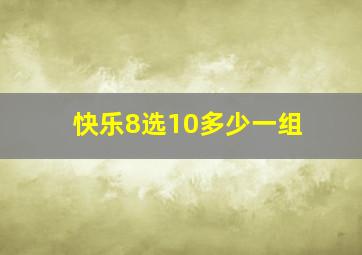 快乐8选10多少一组